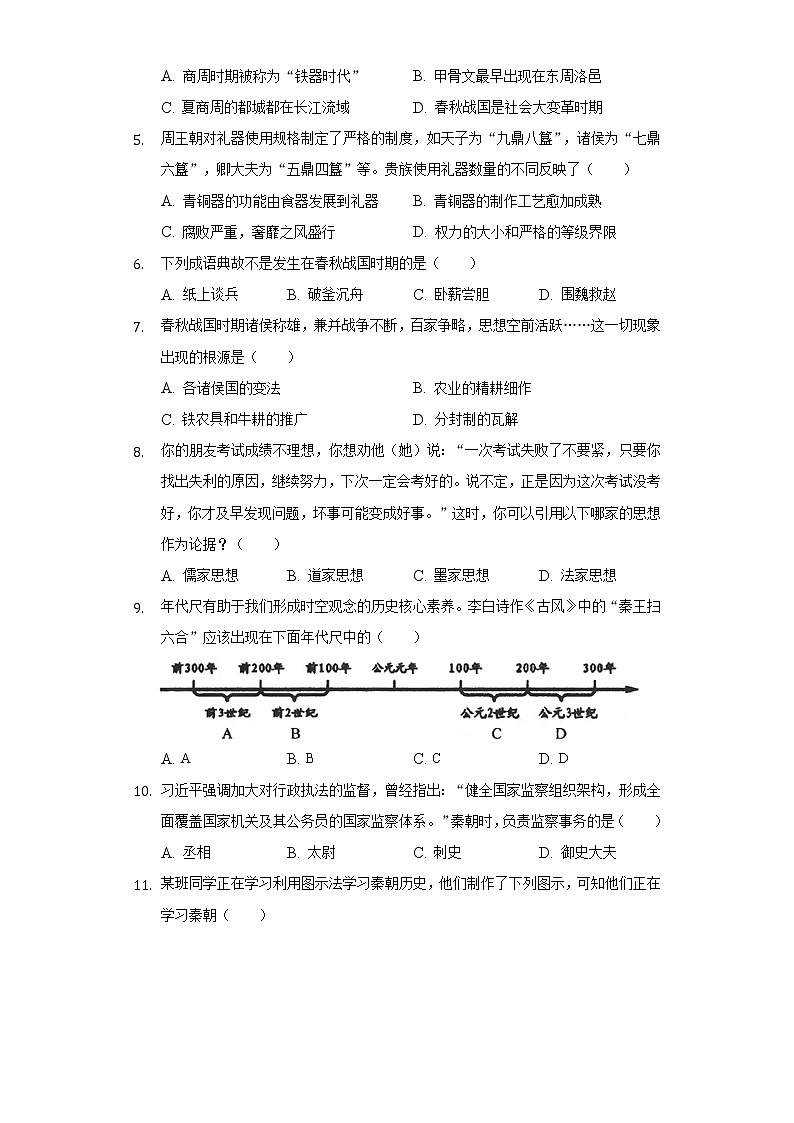 A. 商周时期被称为“铁器时代”　　B. 甲骨文最早出现在东周洛邑
C. 夏商周的都城都在长江流域　　D. 春秋战国是社会大变革时期

5. 周王朝对礼器使用规格制定了严格的制度，如天子为“九鼎八簋”，诸侯为“七鼎六簋”，卿大夫为“五鼎四簋”等。贵族使用礼器数量的不同反映了（　　）
A. 青铜器的功能由食器发展到礼器　　B. 青铜器的制作工艺愈加成熟
C. 腐败严重，奢靡之风盛行　　D. 权力的大小和严格的等级界限

6. 下列成语典故不是发生在春秋战国时期的是（　　）
A. 纸上谈兵　　B. 破釜沉舟　　C. 卧薪尝胆　　D. 围魏救赵

7. 春秋战国时期诸侯称雄，兼并战争不断，百家争鸣，思想空前活跃……这一切现象出现的根源是（　　）
A. 各诸侯国的变法　　B. 农业的精耕细作
C. 铁农具和牛耕的推广　　D. 分封制的瓦解

8. 你的朋友考试成绩不理想，你想劝他（她）说：“一次考试失败了不要紧，只要你找出失利的原因，继续努力，下次一定会考好的。说不定，正是因为这次考试没考好，你才及早发现问题，坏事可能变成好事。”这时，你可以引用以下哪家的思想作为论据？（　　）
A. 儒家思想　　B. 道家思想　　C. 墨家思想　　D. 法家思想

9. 年代尺有助于我们形成时空观念的历史核心素养。李白诗作《古风》中的“秦王扫六合”应该出现在下面年代尺中的（　　）

前300年　前200年　前100年　公元元年　100年　200年　300年
前3世纪　前2世纪　公元2世纪　公元3世纪
A　B　C　D

A. A　　B. B　　C. C　　D. D

10. 习近平强调加大对行政执法的监督，曾经指出：“健全国家监察组织架构，形成全面覆盖国家机关及其公务员的国家监察体系。”秦朝时，负责监察事务的是（　　）
A. 丞相　　B. 太尉　　C. 刺史　　D. 御史大夫

11. 某班同学正在学习利用图示法学习秦朝历史，他们制作了下列图示，可知他们正在学习秦朝（　　）